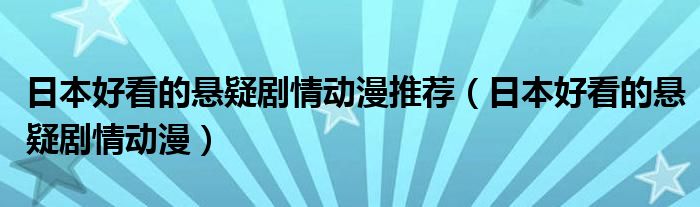 日本好看的悬疑剧情动漫推荐（日本好看的悬疑剧情动漫）